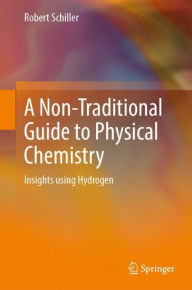 Robert Schiller

A Non-Traditional Guide to Physical Chemistry

Insights using Hydrogen

Springer